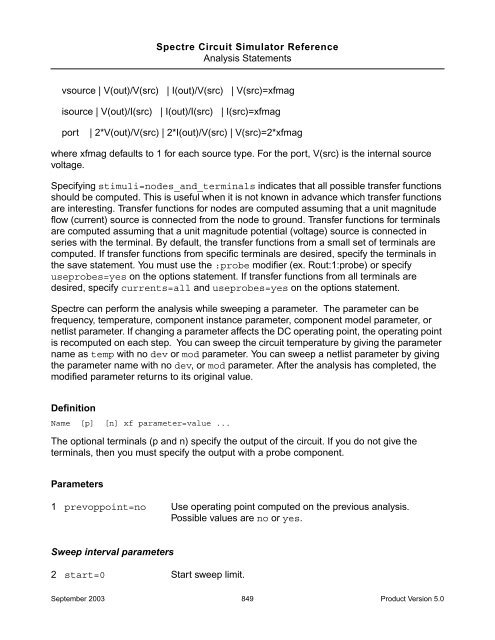 Spectre Circuit Simulator Reference
Analysis Statements

vsource | V(out)/V(src) | I(out)/V(src) | V(src)=xfmag

isource | V(out)/I(src) | I(out)/I(src) | I(src)=xfmag

port | 2*V(out)/V(src) | 2*I(out)/V(src) | V(src)=2*xfmag

where xfmag defaults to 1 for each source type. For the port, V(src) is the internal source voltage.

Specifying stimuli=nodes_and_terminals indicates that all possible transfer functions should be computed. This is useful when it is not known in advance which transfer functions are interesting. Transfer functions for nodes are computed assuming that a unit magnitude flow (current) source is connected from the node to ground. Transfer functions for terminals are computed assuming that a unit magnitude potential (voltage) source is connected in series with the terminal. By default, the transfer functions from a small set of terminals are computed. If transfer functions from specific terminals are desired, specify the terminals in the save statement. You must use the :probe modifier (ex. Rout:1:probe) or specify useprobes=yes on the options statement. If transfer functions from all terminals are desired, specify currents=all and useprobes=yes on the options statement.

Spectre can perform the analysis while sweeping a parameter. The parameter can be frequency, temperature, component instance parameter, component model parameter, or netlist parameter. If changing a parameter affects the DC operating point, the operating point is recomputed on each step. You can sweep the circuit temperature by giving the parameter name as temp with no dev or mod parameter. You can sweep a netlist parameter by giving the parameter name with no dev, or mod parameter. After the analysis has completed, the modified parameter returns to its original value.

Definition

Name [p] [n] xf parameter=value ...

The optional terminals (p and n) specify the output of the circuit. If you do not give the terminals, then you must specify the output with a probe component.

Parameters

1 prevoppoint=no Use operating point computed on the previous analysis. Possible values are no or yes.

Sweep interval parameters

2 start=0 Start sweep limit.

September 2003 849 Product Version 5.0